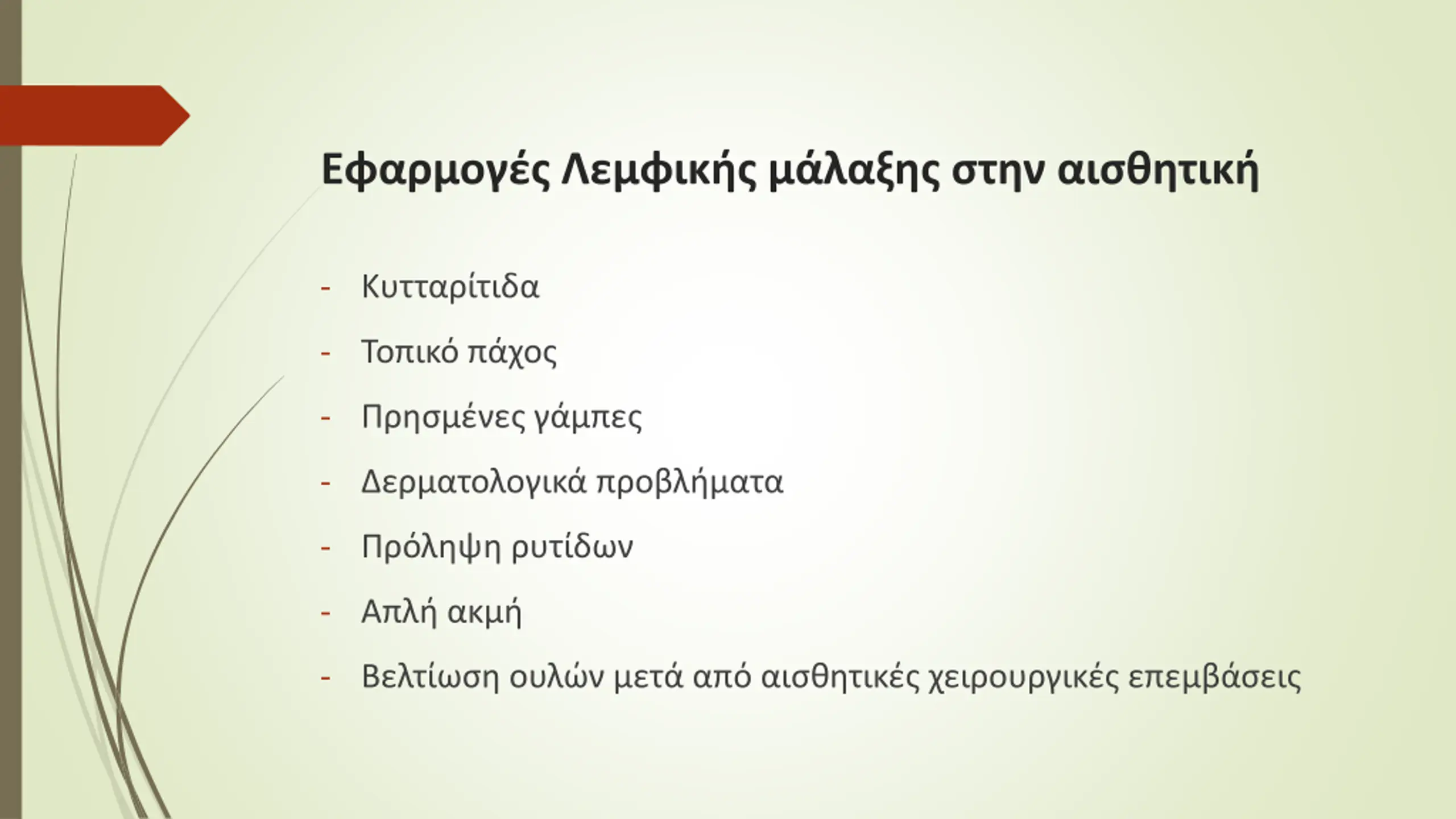 Εφαρμογές Λεμφικής μάλαξης στην αισθητική

- Κυτταρίτιδα
- Τοπικό πάχος
- Πρησμένες γάμπες
- Δερματολογικά προβλήματα
- Πρόληψη ρυτίδων
- Απλή ακμή
- Βελτίωση ουλών μετά από αισθητικές χειρουργικές επεμβάσεις